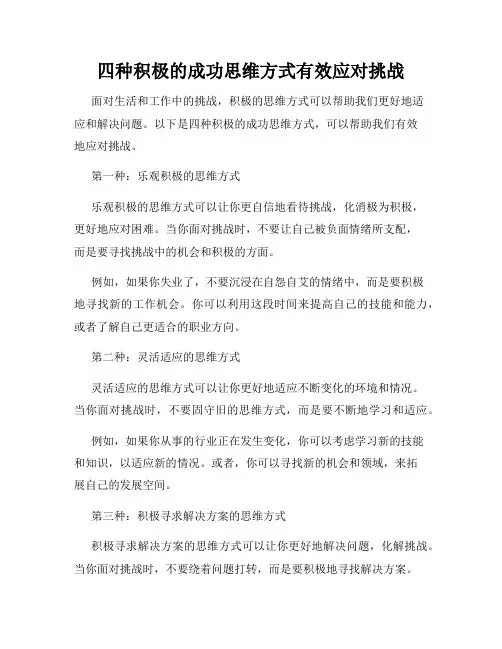 四种积极的成功思维方式有效应对挑战

面对生活和工作中的挑战，积极的思维方式可以帮助我们更好地适应和解决问题。以下是四种积极的成功思维方式，可以帮助我们有效地应对挑战。

第一种：乐观积极的思维方式

乐观积极的思维方式可以让你更自信地看待挑战，化消极为积极，更好地应对困难。当你面对挑战时，不要让自己被负面情绪所支配，而是要寻找挑战中的机会和积极的方面。

例如，如果你失业了，不要沉浸在自怨自艾的情绪中，而是要积极地寻找新的工作机会。你可以利用这段时间来提高自己的技能和能力，或者了解自己更适合的职业方向。

第二种：灵活适应的思维方式

灵活适应的思维方式可以让你更好地适应不断变化的环境和情况。当你面对挑战时，不要固守旧的思维方式，而是要不断地学习和适应。

例如，如果你从事的行业正在发生变化，你可以考虑学习新的技能和知识，以适应新的情况。或者，你可以寻找新的机会和领域，来拓展自己的发展空间。

第三种：积极寻求解决方案的思维方式

积极寻求解决方案的思维方式可以让你更好地解决问题，化解挑战。当你面对挑战时，不要绕着问题打转，而是要积极地寻找解决方案。